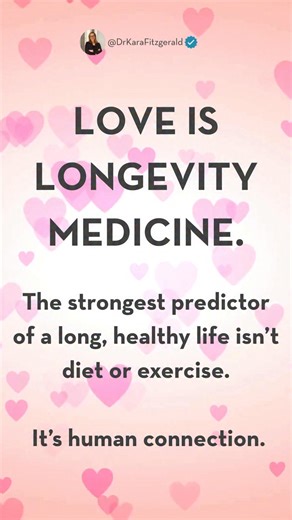 @DrKaraFitzgerald

LOVE IS LONGEVITY MEDICINE.

The strongest predictor of a long, healthy life isn't diet or exercise.

It's human connection.